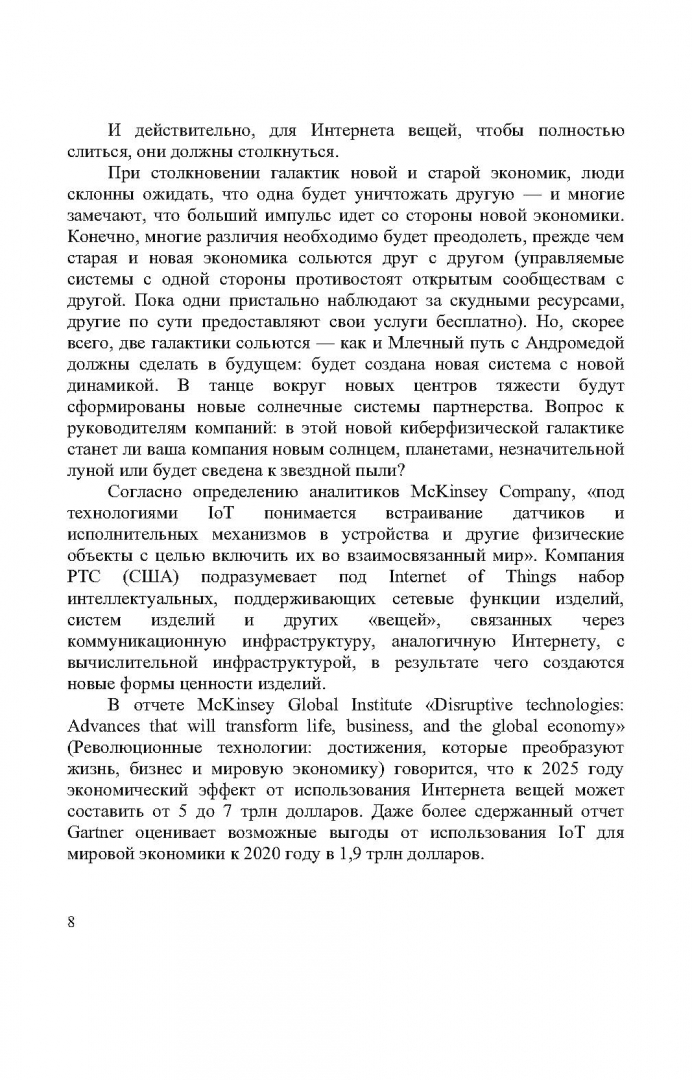 И действительно, для Интернета вещей, чтобы полностью слиться, они должны столкнуться.

При столкновении галактик новой и старой экономик, люди склонны ожидать, что одна будет уничтожать другую — и многие замечают, что больший импульс идет со стороны новой экономики. Конечно, многие различия необходимо будет преодолеть, прежде чем старая и новая экономика сольются друг с другом (управляемые системы с одной стороны противостоят открытым сообществам с другой. Пока одни пристально наблюдают за скудными ресурсами, другие по сути предоставляют свои услуги бесплатно). Но, скорее всего, две галактики сольются — как и Млечный путь с Андромедой должны сделать в будущем: будет создана новая система с новой динамикой. В танце вокруг новых центров тяжести будут сформированы новые солнечные системы партнерства. Вопрос к руководителям компаний: в этой новой киберфизической галактике станет ли ваша компания новым солнцем, планетами, незначительной луной или будет сведена к звездной пыли?

Согласно определению аналитиков McKinsey Company, «под технологиями IoT понимается встраивание датчиков и исполнительных механизмов в устройства и другие физические объекты с целью включить их во взаимосвязанный мир». Компания PTC (США) подразумевает под Internet of Things набор интеллектуальных, поддерживающих сетевые функции изделий, систем изделий и других «вещей», связанных через коммуникационную инфраструктуру, аналогичную Интернету, с вычислительной инфраструктурой, в результате чего создаются новые формы ценности изделий.

В отчете McKinsey Global Institute «Disruptive technologies: Advances that will transform life, business, and the global economy» (Революционные технологии: достижения, которые преобразуют жизнь, бизнес и мировую экономику) говорится, что к 2025 году экономический эффект от использования Интернета вещей может составить от 5 до 7 трлн долларов. Даже более сдержанный отчет Gartner оценивает возможные выгоды от использования IoT для мировой экономики к 2020 году в 1,9 трлн долларов.

8